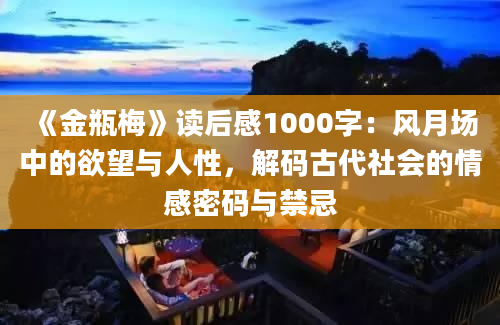 《金瓶梅》读后感1000字：风月场中的欲望与人性，解码古代社会的情感密码与禁忌